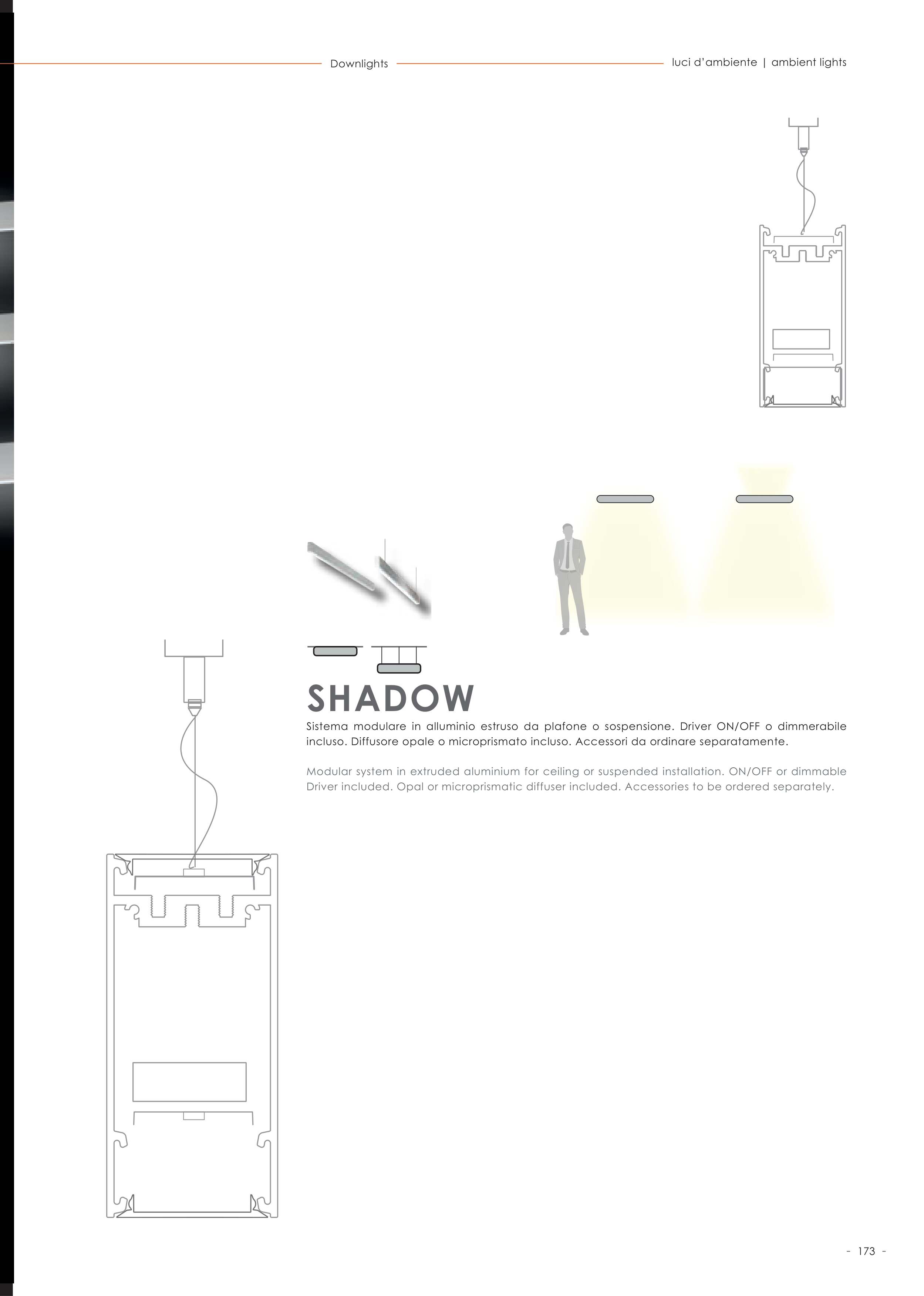 Downlights

luci d'ambiente | ambient lights

SHADOW

Sistema modulare in alluminio estruso da plafone o sospensione. Driver ON/OFF o dimmerabile incluso. Diffusore opale o microprismato incluso. Accessori da ordinare separatamente.

Modular system in extruded aluminium for ceiling or suspended installation. ON/OFF or dimmable Driver included. Opal or microprismatic diffuser included. Accessories to be ordered separately.

- 173 -